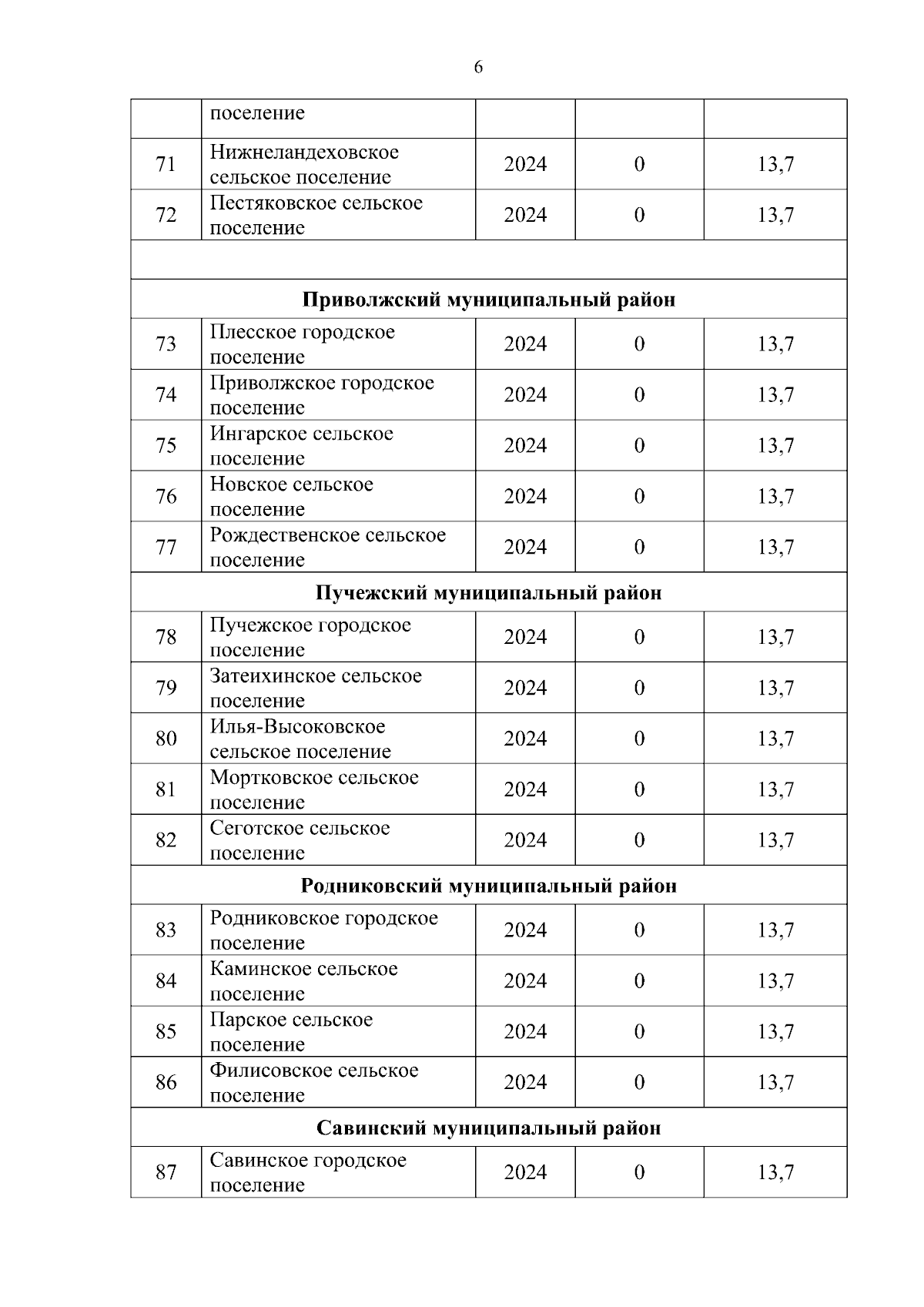 6

| | поселение | | | |
|---|---|---|---|---|
| 71 | Нижнеландеховское сельское поселение | 2024 | 0 | 13,7 |
| 72 | Пестяковское сельское поселение | 2024 | 0 | 13,7 |
| | | | | |
| **Приволжский муниципальный район** | | | | |
| 73 | Плесское городское поселение | 2024 | 0 | 13,7 |
| 74 | Приволжское городское поселение | 2024 | 0 | 13,7 |
| 75 | Ингарское сельское поселение | 2024 | 0 | 13,7 |
| 76 | Новское сельское поселение | 2024 | 0 | 13,7 |
| 77 | Рождественское сельское поселение | 2024 | 0 | 13,7 |
| **Пучежский муниципальный район** | | | | |
| 78 | Пучежское городское поселение | 2024 | 0 | 13,7 |
| 79 | Затеихинское сельское поселение | 2024 | 0 | 13,7 |
| 80 | Илья-Высоковское сельское поселение | 2024 | 0 | 13,7 |
| 81 | Мортковское сельское поселение | 2024 | 0 | 13,7 |
| 82 | Сеготское сельское поселение | 2024 | 0 | 13,7 |
| **Родниковский муниципальный район** | | | | |
| 83 | Родниковское городское поселение | 2024 | 0 | 13,7 |
| 84 | Каминское сельское поселение | 2024 | 0 | 13,7 |
| 85 | Парское сельское поселение | 2024 | 0 | 13,7 |
| 86 | Филисовское сельское поселение | 2024 | 0 | 13,7 |
| **Савинский муниципальный район** | | | | |
| 87 | Савинское городское поселение | 2024 | 0 | 13,7 |